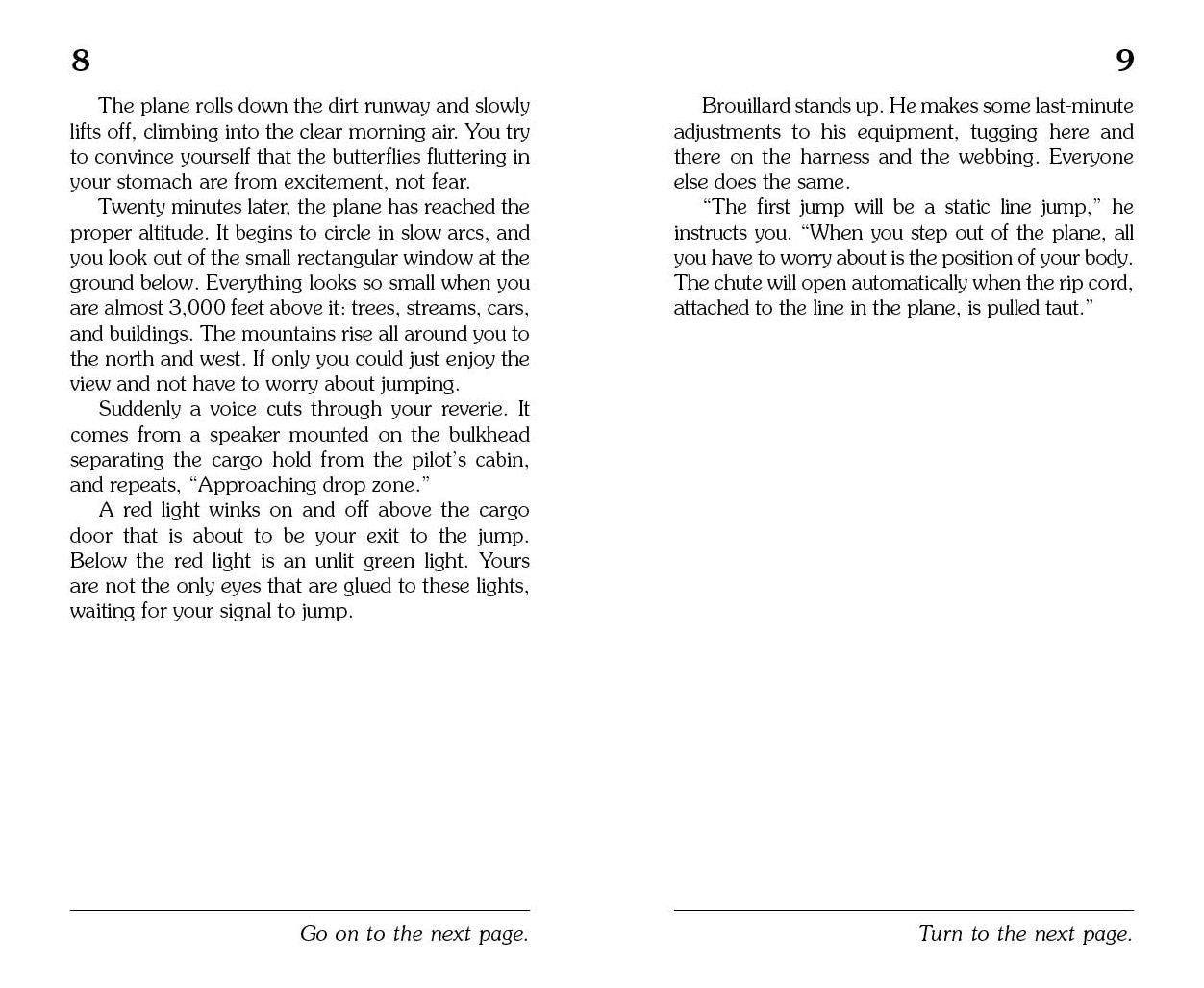 8

The plane rolls down the dirt runway and slowly lifts off, climbing into the clear morning air. You try to convince yourself that the butterflies fluttering in your stomach are from excitement, not fear.

Twenty minutes later, the plane has reached the proper altitude. It begins to circle in slow arcs, and you look out of the small rectangular window at the ground below. Everything looks so small when you are almost 3,000 feet above it: trees, streams, cars, and buildings. The mountains rise all around you to the north and west. If only you could just enjoy the view and not have to worry about jumping.

Suddenly a voice cuts through your reverie. It comes from a speaker mounted on the bulkhead separating the cargo hold from the pilot's cabin, and repeats, "Approaching drop zone."

A red light winks on and off above the cargo door that is about to be your exit to the jump. Below the red light is an unlit green light. Yours are not the only eyes that are glued to these lights, waiting for your signal to jump.

Go on to the next page.

9

Brouillard stands up. He makes some last-minute adjustments to his equipment, tugging here and there on the harness and the webbing. Everyone else does the same.

"The first jump will be a static line jump," he instructs you. "When you step out of the plane, all you have to worry about is the position of your body. The chute will open automatically when the rip cord, attached to the line in the plane, is pulled taut."

Turn to the next page.